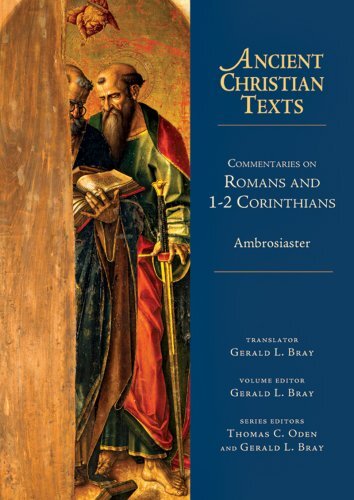 ANCIENT CHRISTIAN TEXTS

COMMENTARIES ON
ROMANS AND
1-2 CORINTHIANS

Ambrosiaster

TRANSLATOR
GERALD L. BRAY

VOLUME EDITOR
GERALD L. BRAY

SERIES EDITORS
THOMAS C. ODEN
AND GERALD L. BRAY